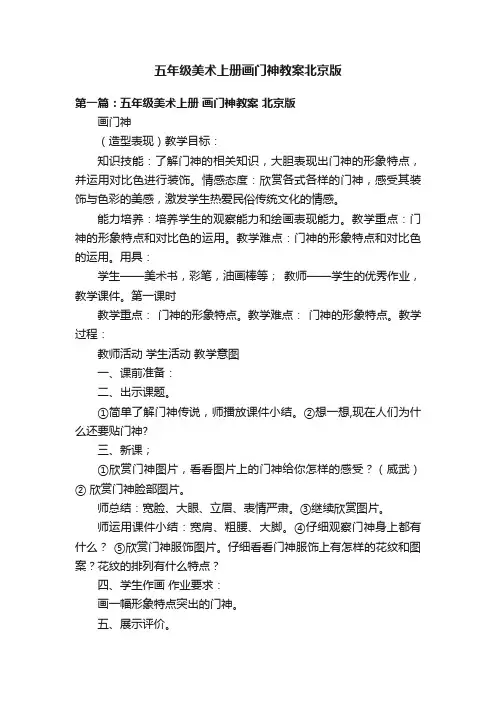 五年级美术上册画门神教案北京版

第一篇：五年级美术上册 画门神教案 北京版

画门神

（造型表现）教学目标：

知识技能：了解门神的相关知识，大胆表现出门神的形象特点，并运用对比色进行装饰。情感态度：欣赏各式各样的门神，感受其装饰与色彩的美感，激发学生热爱民俗传统文化的情感。

能力培养：培养学生的观察能力和绘画表现能力。教学重点：门神的形象特点和对比色的运用。教学难点：门神的形象特点和对比色的运用。用具：

学生——美术书，彩笔，油画棒等； 教师——学生的优秀作业，教学课件。第一课时

教学重点： 门神的形象特点。教学难点： 门神的形象特点。教学过程：

教师活动 学生活动 教学意图

一、课前准备：

二、出示课题。

①简单了解门神传说，师播放课件小结。②想一想,现在人们为什么还要贴门神?

三、新课；

①欣赏门神图片，看看图片上的门神给你怎样的感受？（威武）② 欣赏门神脸部图片。

师总结：宽脸、大眼、立眉、表情严肃。③继续欣赏图片。

师运用课件小结：宽肩、粗腰、大脚。④仔细观察门神身上都有什么？ ⑤欣赏门神服饰图片。仔细看看门神服饰上有怎样的花纹和图案？花纹的排列有什么特点？

四、学生作画 作业要求：

画一幅形象特点突出的门神。

五、展示评价。